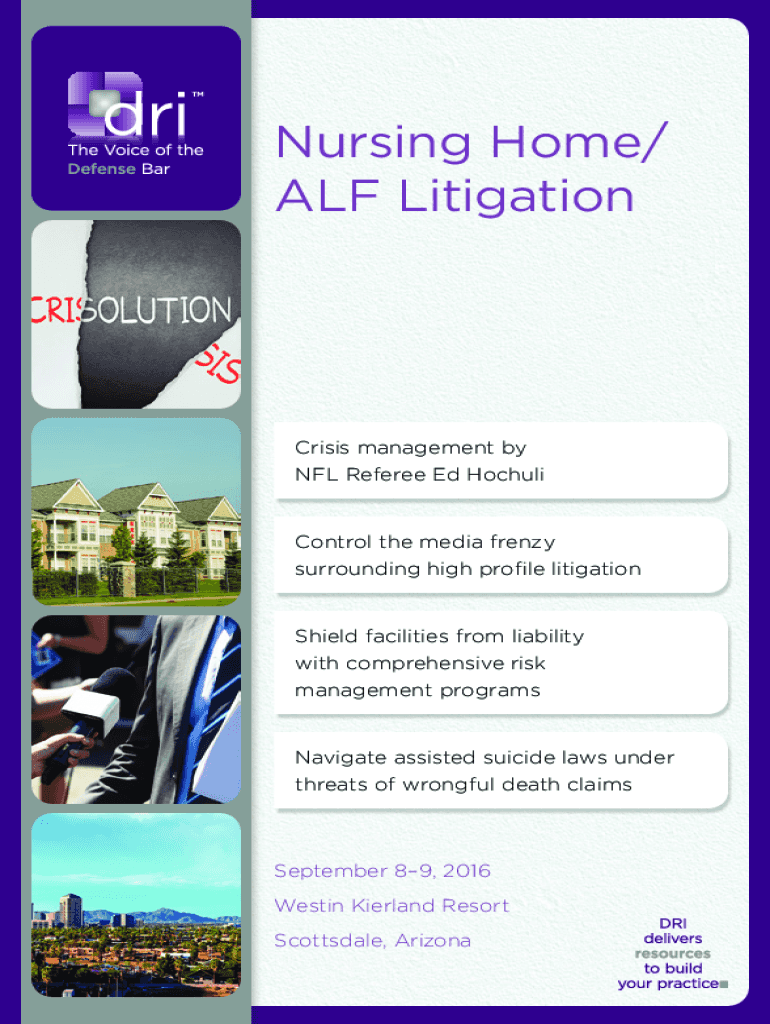 dri™
The Voice of the Defense Bar

CRISOLUTION
SIS

Nursing Home/ ALF Litigation

Crisis management by NFL Referee Ed Hochuli

Control the media frenzy surrounding high profile litigation

Shield facilities from liability with comprehensive risk management programs

Navigate assisted suicide laws under threats of wrongful death claims

September 8–9, 2016

Westin Kierland Resort

Scottsdale, Arizona

DRI delivers resources to build your practice